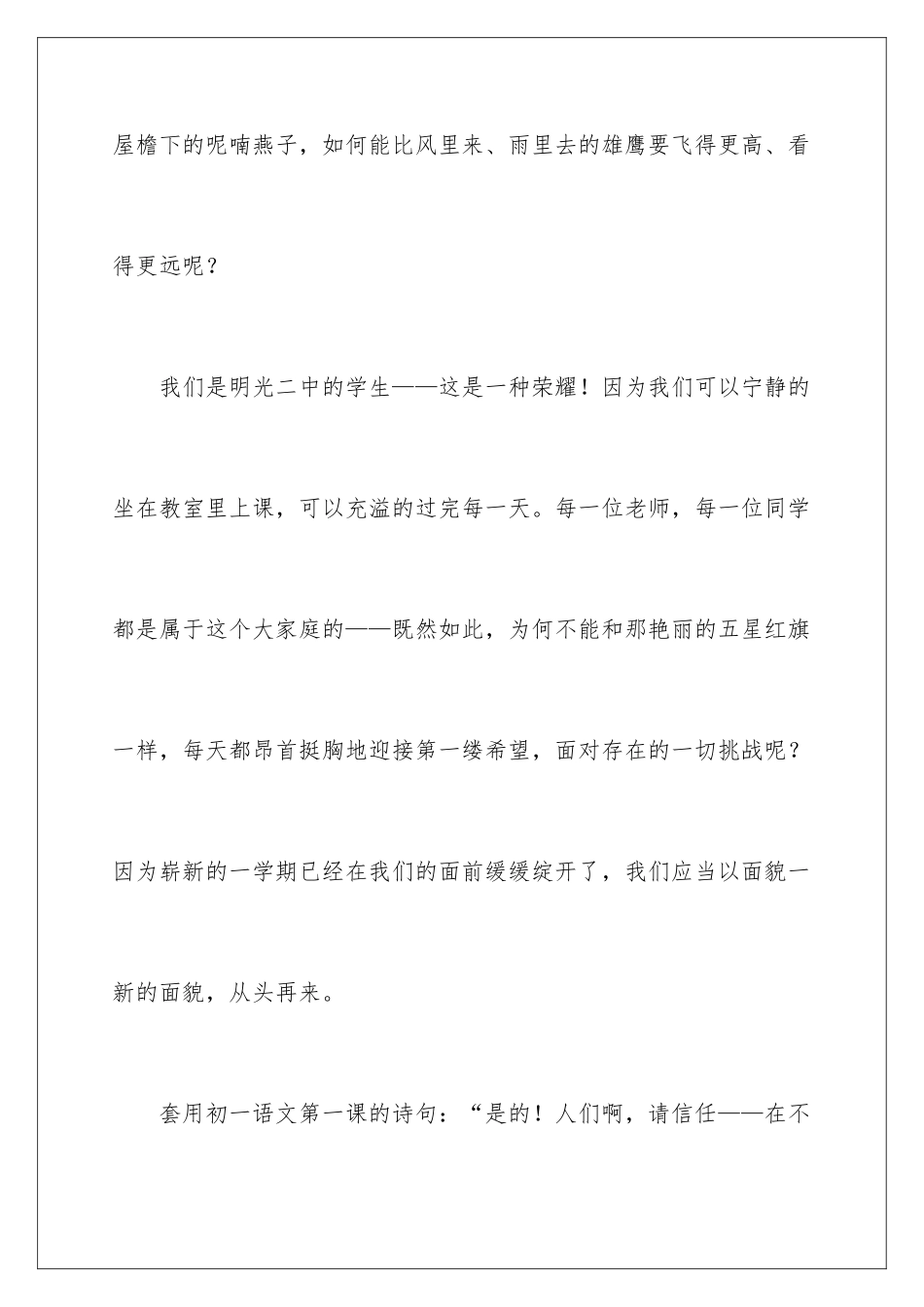 屋檐下的呢喃燕子，如何能比风里来、雨里去的雄鹰要飞得更高、看得更远呢？

我们是明光二中的学生——这是一种荣耀！因为我们可以宁静的坐在教室里上课，可以充溢的过完每一天。每一位老师，每一位同学都是属于这个大家庭的——既然如此，为何不能和那艳丽的五星红旗一样，每天都昂首挺胸地迎接第一缕希望，面对存在的一切挑战呢？因为崭新的一学期已经在我们的面前缓缓绽开了，我们应当以面貌一新的面貌，从头再来。

套用初一语文第一课的诗句：“是的！人们啊，请信任——在不